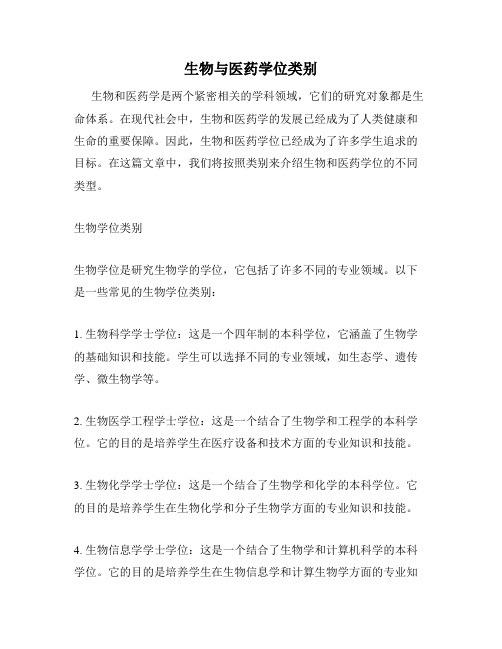 生物与医药学位类别

生物和医药学是两个紧密相关的学科领域，它们的研究对象都是生命体系。在现代社会中，生物和医药学的发展已经成为了人类健康和生命的重要保障。因此，生物和医药学位已经成为了许多学生追求的目标。在这篇文章中，我们将按照类别来介绍生物和医药学位的不同类型。

生物学位类别

生物学位是研究生物学的学位，它包括了许多不同的专业领域。以下是一些常见的生物学位类别：

1. 生物科学学士学位：这是一个四年制的本科学位，它涵盖了生物学的基础知识和技能。学生可以选择不同的专业领域，如生态学、遗传学、微生物学等。

2. 生物医学工程学士学位：这是一个结合了生物学和工程学的本科学位。它的目的是培养学生在医疗设备和技术方面的专业知识和技能。

3. 生物化学学士学位：这是一个结合了生物学和化学的本科学位。它的目的是培养学生在生物化学和分子生物学方面的专业知识和技能。

4. 生物信息学学士学位：这是一个结合了生物学和计算机科学的本科学位。它的目的是培养学生在生物信息学和计算生物学方面的专业知